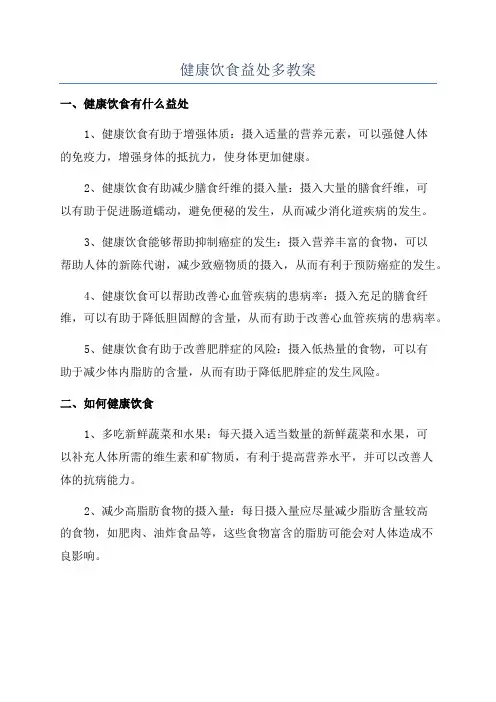 健康饮食益处多教案

一、健康饮食有什么益处

1、健康饮食有助于增强体质：摄入适量的营养元素，可以强健人体的免疫力，增强身体的抵抗力，使身体更加健康。

2、健康饮食有助减少膳食纤维的摄入量：摄入大量的膳食纤维，可以有助于促进肠道蠕动，避免便秘的发生，从而减少消化道疾病的发生。

3、健康饮食能够帮助抑制癌症的发生：摄入营养丰富的食物，可以帮助人体的新陈代谢，减少致癌物质的摄入，从而有利于预防癌症的发生。

4、健康饮食可以帮助改善心血管疾病的患病率：摄入充足的膳食纤维，可以有助于降低胆固醇的含量，从而有助于改善心血管疾病的患病率。

5、健康饮食有助于改善肥胖症的风险：摄入低热量的食物，可以有助于减少体内脂肪的含量，从而有助于降低肥胖症的发生风险。

二、如何健康饮食

1、多吃新鲜蔬菜和水果：每天摄入适当数量的新鲜蔬菜和水果，可以补充人体所需的维生素和矿物质，有利于提高营养水平，并可以改善人体的抗病能力。

2、减少高脂肪食物的摄入量：每日摄入量应尽量减少脂肪含量较高的食物，如肥肉、油炸食品等，这些食物富含的脂肪可能会对人体造成不良影响。